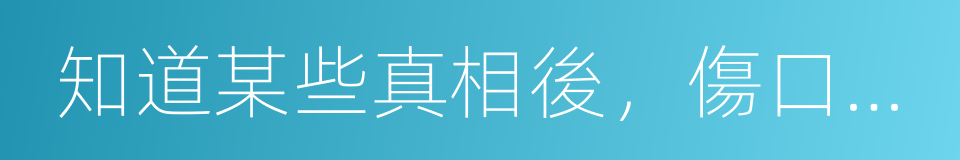 知道某些真相後，傷口…